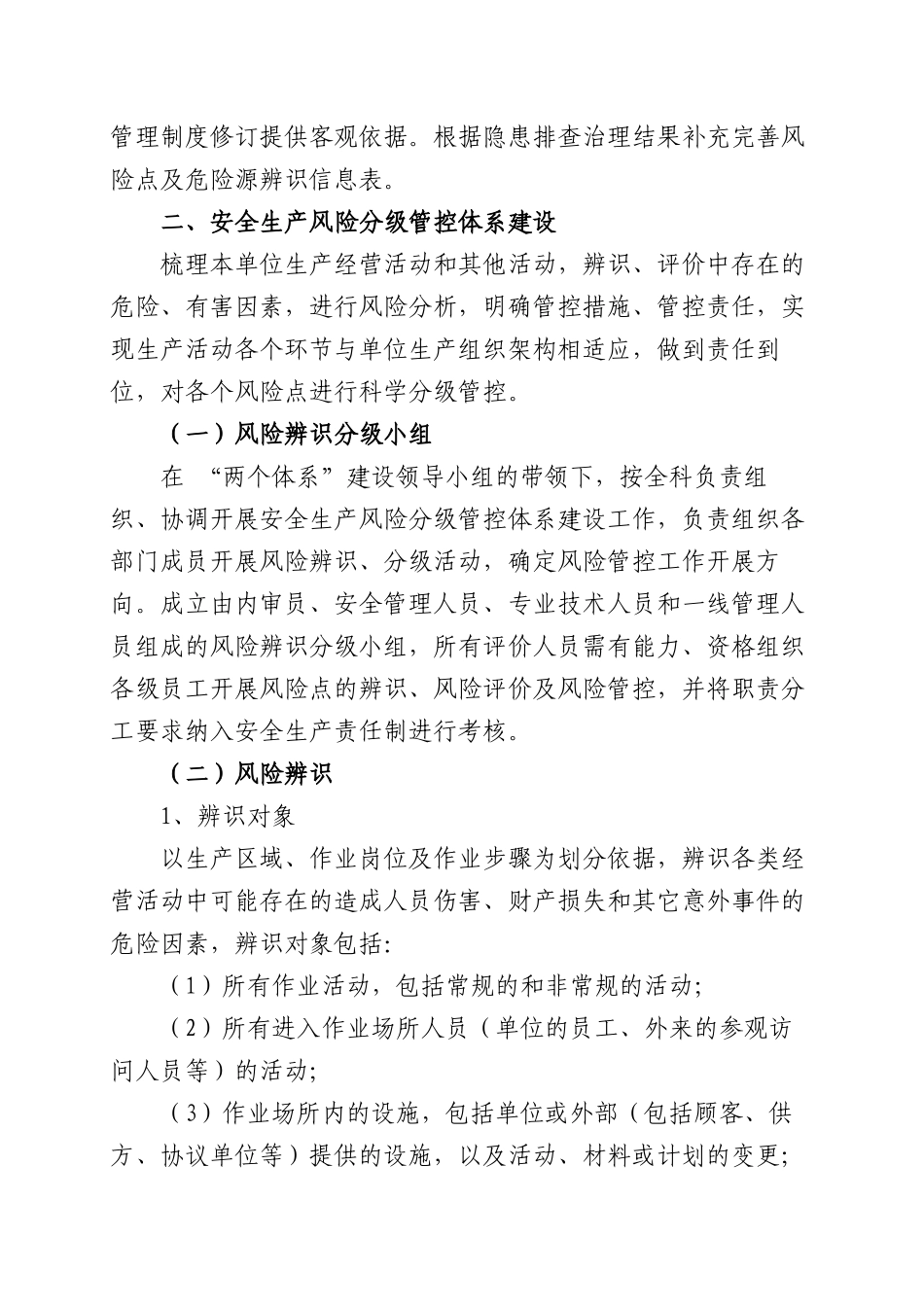 管理制度修订提供客观依据。根据隐患排查治理结果补充完善风险点及危险源辨识信息表。

二、安全生产风险分级管控体系建设

梳理本单位生产经营活动和其他活动，辨识、评价中存在的危险、有害因素，进行风险分析，明确管控措施、管控责任，实现生产活动各个环节与单位生产组织架构相适应，做到责任到位，对各个风险点进行科学分级管控。

（一）风险辨识分级小组

在 “两个体系”建设领导小组的带领下，按全科负责组织、协调开展安全生产风险分级管控体系建设工作，负责组织各部门成员开展风险辨识、分级活动，确定风险管控工作开展方向。成立由内审员、安全管理人员、专业技术人员和一线管理人员组成的风险辨识分级小组，所有评价人员需有能力、资格组织各级员工开展风险点的辨识、风险评价及风险管控，并将职责分工要求纳入安全生产责任制进行考核。

（二）风险辨识

1、辨识对象

以生产区域、作业岗位及作业步骤为划分依据，辨识各类经营活动中可能存在的造成人员伤害、财产损失和其它意外事件的危险因素，辨识对象包括:

（1）所有作业活动，包括常规的和非常规的活动;

（2）所有进入作业场所人员（单位的员工、外来的参观访问人员等）的活动;

（3）作业场所内的设施，包括单位或外部（包括顾客、供方、协议单位等）提供的设施，以及活动、材料或计划的变更;